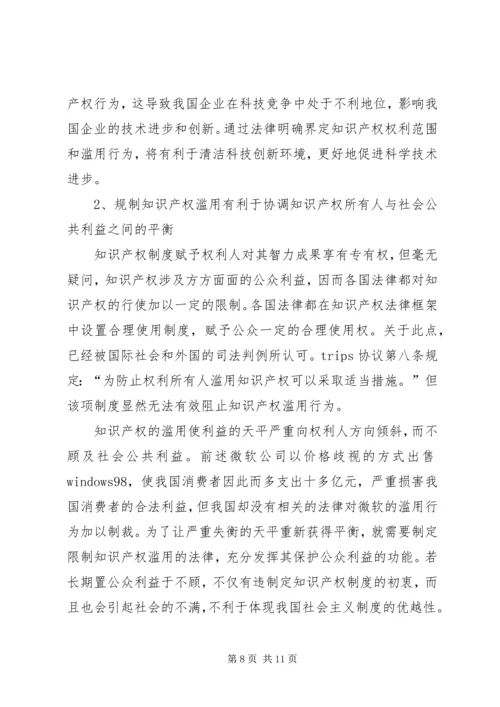 产权行为，这导致我国企业在科技竞争中处于不利地位，影响我国企业的技术进步和创新。通过法律明确界定知识产权权利范围和滥用行为，将有利于清洁科技创新环境，更好地促进科学技术进步。

2、规制知识产权滥用有利于协调知识产权所有人与社会公共利益之间的平衡

知识产权制度赋予权利人对其智力成果享有专有权，但毫无疑问，知识产权涉及方方面面的公众利益，因而各国法律都对知识产权的行使加以一定的限制。各国法律都在知识产权法律框架中设置合理使用制度，赋予公众一定的合理使用权。关于此点，已经被国际社会和外国的司法判例所认可。trips 协议第八条规定：“为防止权利所有人滥用知识产权可以采取适当措施。”但该项制度显然无法有效阻止知识产权滥用行为。

知识产权的滥用使利益的天平严重向权利人方向倾斜，而不顾及社会公共利益。前述微软公司以价格歧视的方式出售windows98，使我国消费者因此而多支出十多亿元，严重损害我国消费者的合法利益，但我国却没有相关的法律对微软的滥用行为加以制裁。为了让严重失衡的天平重新获得平衡，就需要制定限制知识产权滥用的法律，充分发挥其保护公众利益的功能。若长期置公众利益于不顾，不仅有违制定知识产权制度的初衷，而且也会引起社会的不满，不利于体现我国社会主义制度的优越性。

第 8 页 共 11 页